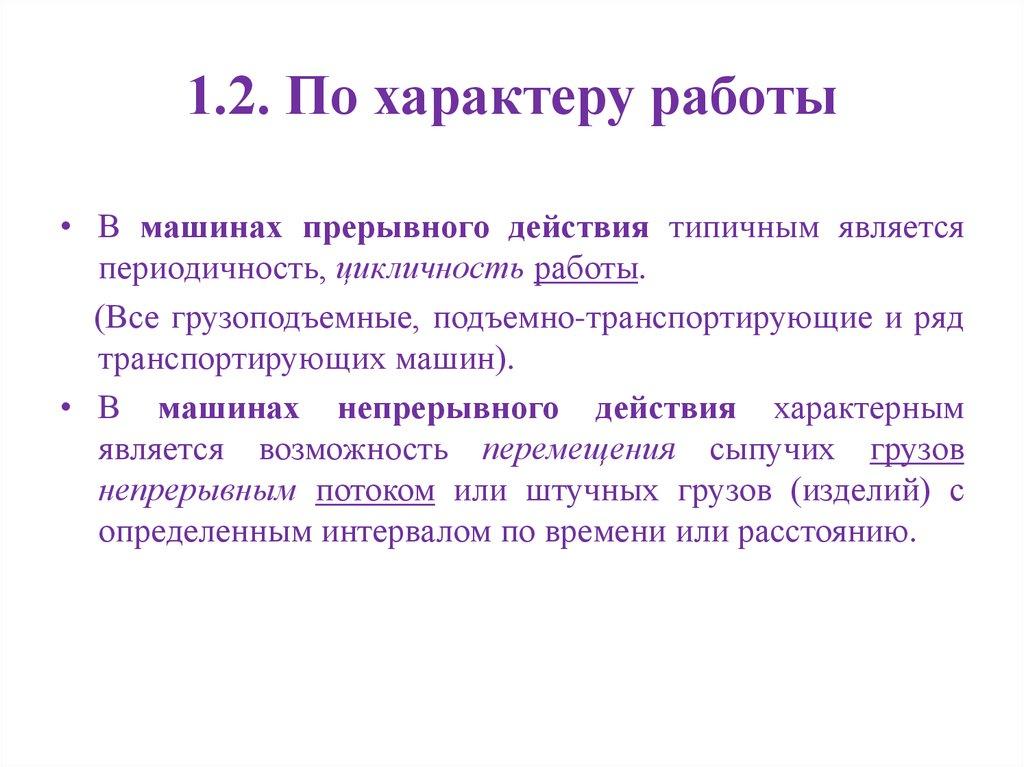 1.2. По характеру работы

• В машинах прерывного действия типичным является периодичность, цикличность работы.

(Все грузоподъемные, подъемно-транспортирующие и ряд транспортирующих машин).

• В машинах непрерывного действия характерным является возможность перемещения сыпучих грузов непрерывным потоком или штучных грузов (изделий) с определенным интервалом по времени или расстоянию.